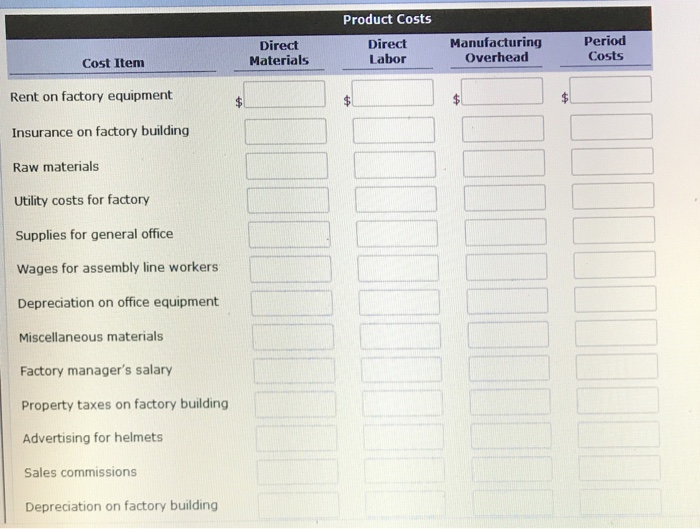 | | Product Costs | | | |
|---|---|---|---|---|
| Cost Item | Direct Materials | Direct Labor | Manufacturing Overhead | Period Costs |
| Rent on factory equipment | $ | $ | $ | $ |
| Insurance on factory building | | | | |
| Raw materials | | | | |
| Utility costs for factory | | | | |
| Supplies for general office | | | | |
| Wages for assembly line workers | | | | |
| Depreciation on office equipment | | | | |
| Miscellaneous materials | | | | |
| Factory manager's salary | | | | |
| Property taxes on factory building | | | | |
| Advertising for helmets | | | | |
| Sales commissions | | | | |
| Depreciation on factory building | | | | |